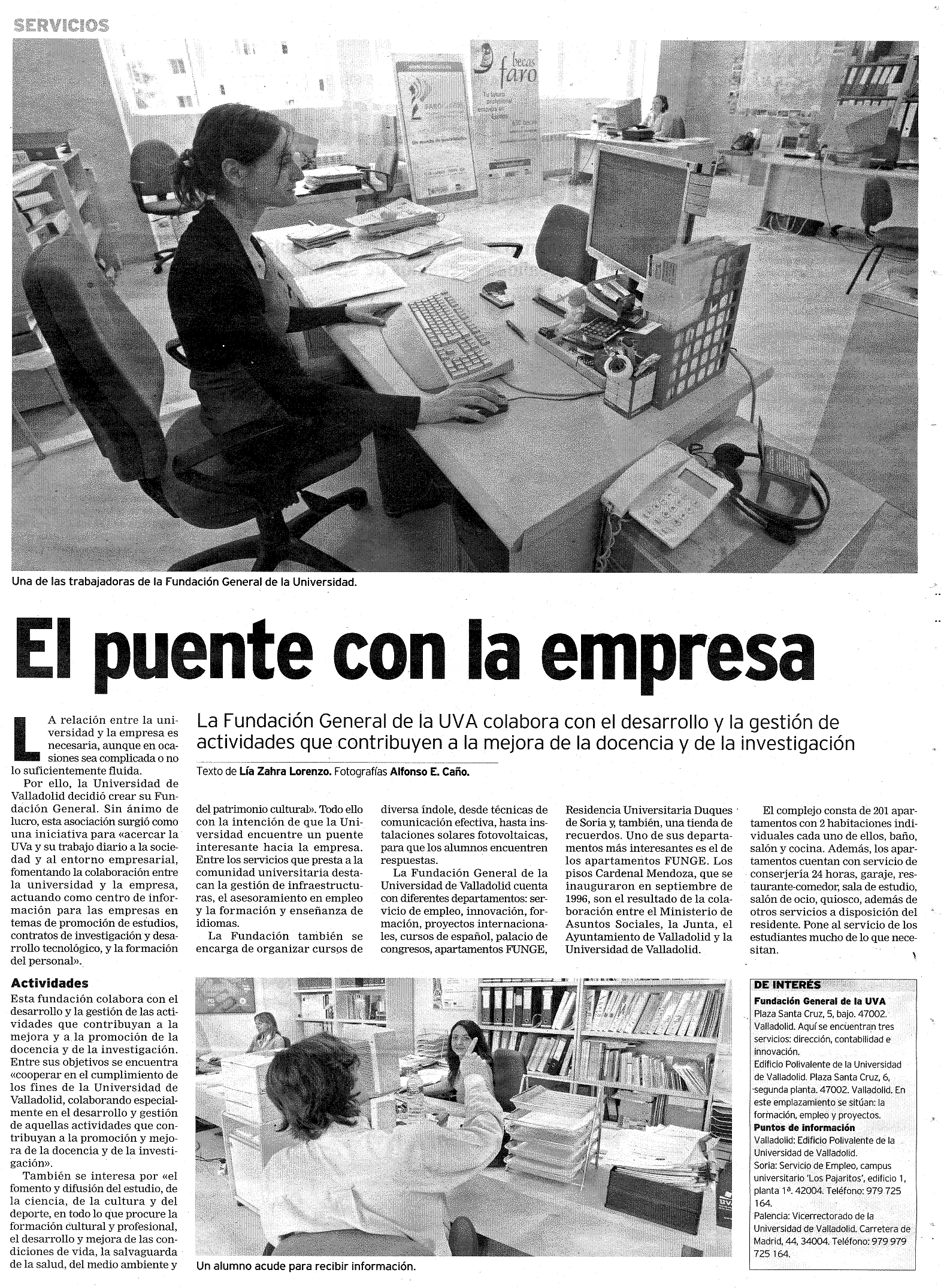 SERVICIOS

becas faro

Una de las trabajadoras de la Fundación General de la Universidad.

El puente con la empresa

La Fundación General de la UVA colabora con el desarrollo y la gestión de actividades que contribuyen a la mejora de la docencia y de la investigación

Texto de Lía Zahra Lorenzo. Fotografías Alfonso E. Caño.

LA relación entre la universidad y la empresa es necesaria, aunque en ocasiones sea complicada o no lo suficientemente fluida.

Por ello, la Universidad de Valladolid decidió crear su Fundación General. Sin ánimo de lucro, esta asociación surgió como una iniciativa para «acercar la UVa y su trabajo diario a la sociedad y al entorno empresarial, fomentando la colaboración entre la universidad y la empresa, actuando como centro de información para las empresas en temas de promoción de estudios, contratos de investigación y desarrollo tecnológico, y la formación del personal».

Actividades

Esta fundación colabora con el desarrollo y la gestión de las actividades que contribuyan a la mejora y a la promoción de la docencia y de la investigación. Entre sus objetivos se encuentra «cooperar en el cumplimiento de los fines de la Universidad de Valladolid, colaborando especialmente en el desarrollo y gestión de aquellas actividades que contribuyan a la promoción y mejora de la docencia y de la investigación».

También se interesa por «el fomento y difusión del estudio, de la ciencia, de la cultura y del deporte, en todo lo que procure la formación cultural y profesional, el desarrollo y mejora de las condiciones de vida, la salvaguarda de la salud, del medio ambiente y del patrimonio cultural». Todo ello con la intención de que la Universidad encuentre un puente interesante hacia la empresa. Entre los servicios que presta a la comunidad universitaria destacan la gestión de infraestructuras, el asesoramiento en empleo y la formación y enseñanza de idiomas.

La Fundación también se encarga de organizar cursos de diversa índole, desde técnicas de comunicación efectiva, hasta instalaciones solares fotovoltaicas, para que los alumnos encuentren respuestas.

La Fundación General de la Universidad de Valladolid cuenta con diferentes departamentos: servicio de empleo, innovación, formación, proyectos internacionales, cursos de español, palacio de congresos, apartamentos FUNGE, Residencia Universitaria Duques de Soria y, también, una tienda de recuerdos. Uno de sus departamentos más interesantes es el de los apartamentos FUNGE. Los pisos Cardenal Mendoza, que se inauguraron en septiembre de 1996, son el resultado de la colaboración entre el Ministerio de Asuntos Sociales, la Junta, el Ayuntamiento de Valladolid y la Universidad de Valladolid.

El complejo consta de 201 apartamentos con 2 habitaciones individuales cada uno de ellos, baño, salón y cocina. Además, los apartamentos cuentan con servicio de conserjería 24 horas, garaje, restaurante-comedor, sala de estudio, salón de ocio, quiosco, además de otros servicios a disposición del residente. Pone al servicio de los estudiantes mucho de lo que necesitan.

Un alumno acude para recibir información.

DE INTERÉS
Fundación General de la UVA
Plaza Santa Cruz, 5, bajo. 47002. Valladolid. Aquí se encuentran tres servicios: dirección, contabilidad e innovación.
Edificio Polivalente de la Universidad de Valladolid. Plaza Santa Cruz, 6, segunda planta. 47002. Valladolid. En este emplazamiento se sitúan: la formación, empleo y proyectos.
Puntos de información
Valladolid: Edificio Polivalente de la Universidad de Valladolid.
Soria: Servicio de Empleo, campus universitario 'Los Pajaritos', edificio 1, planta 1ª. 42004. Teléfono: 979 725 164.
Palencia: Vicerrectorado de la Universidad de Valladolid. Carretera de Madrid, 44, 34004. Teléfono: 979 979 725 164.